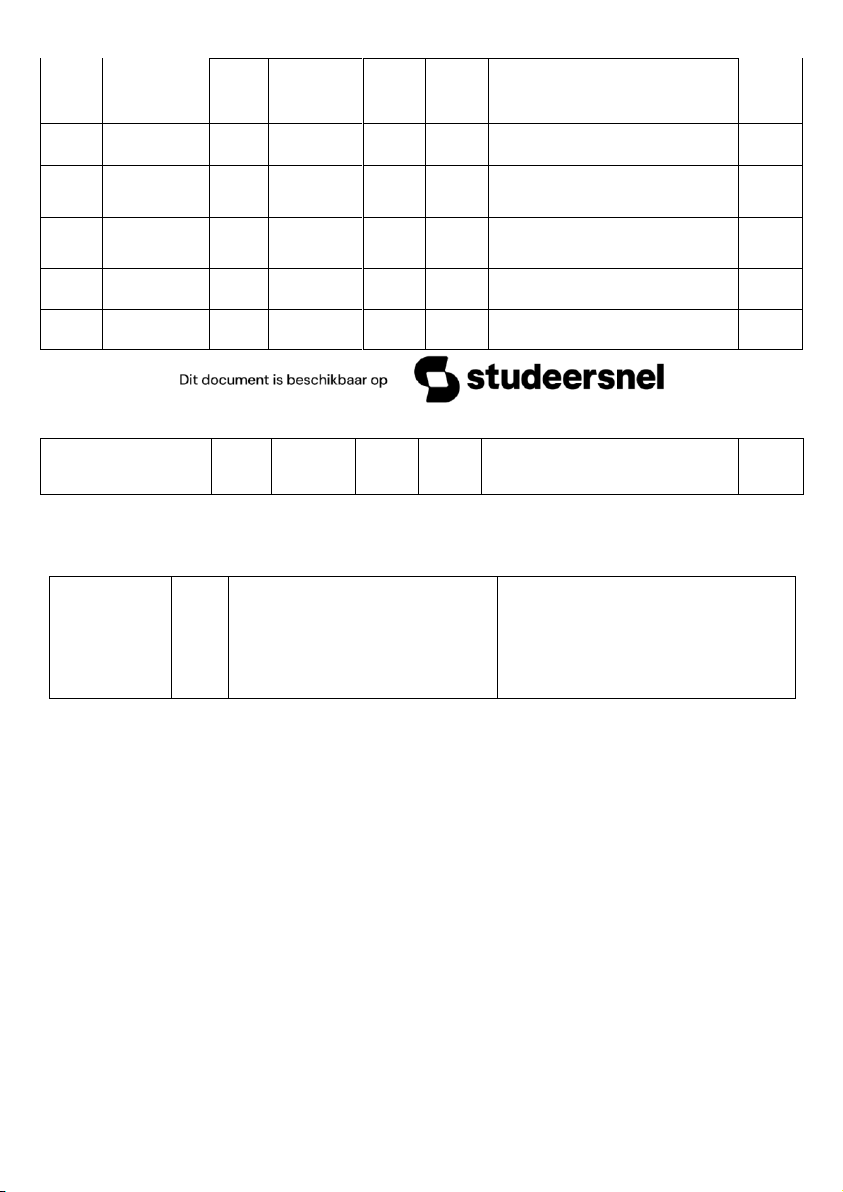 Dit document is beschikbaar op studeersnel